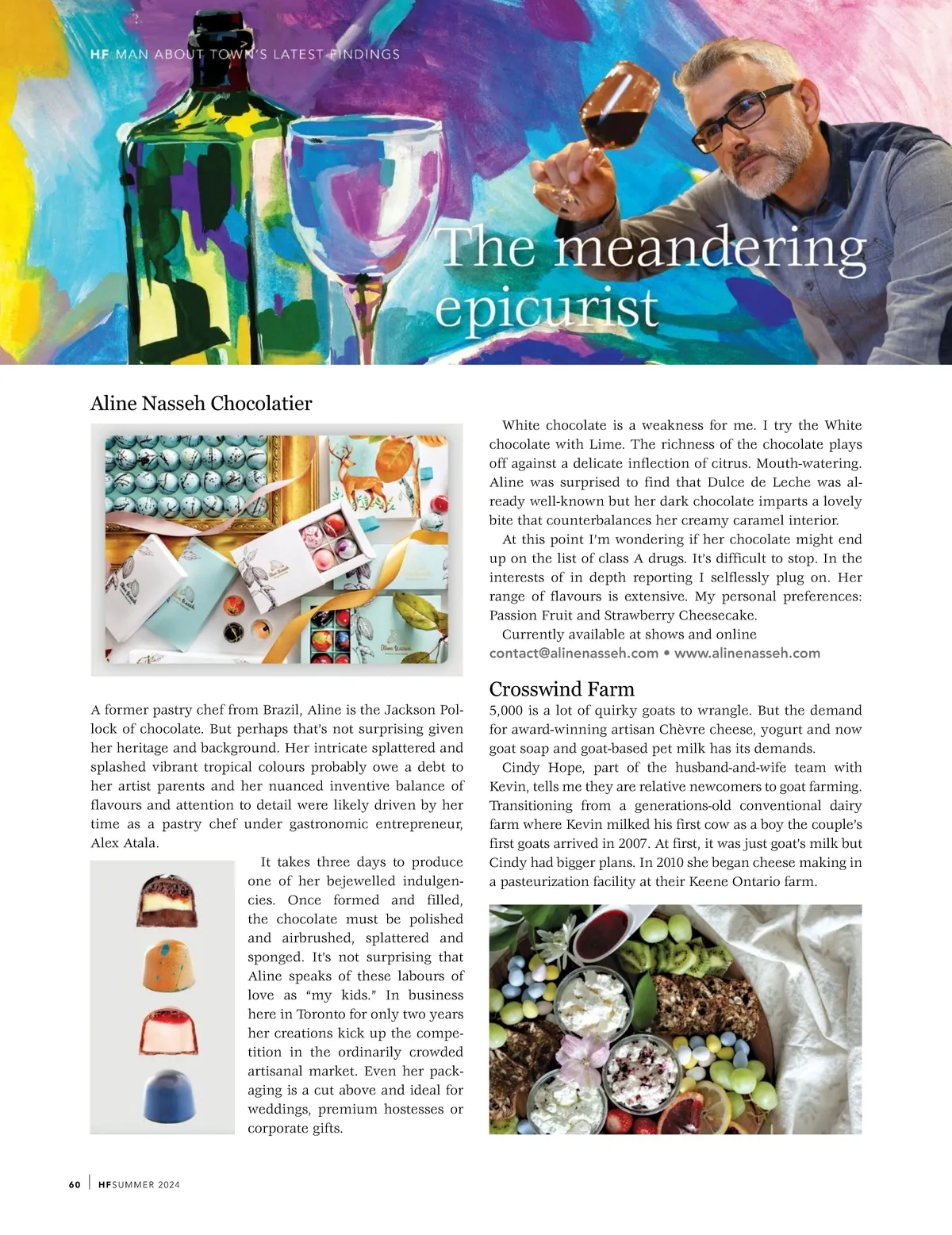 HF MAN ABOUT TOWN'S LATEST FINDINGS

The meandering epicurist

Aline Nasseh Chocolatier

A former pastry chef from Brazil, Aline is the Jackson Pollock of chocolate. But perhaps that's not surprising given her heritage and background. Her intricate splattered and splashed vibrant tropical colours probably owe a debt to her artist parents and her nuanced inventive balance of flavours and attention to detail were likely driven by her time as a pastry chef under gastronomic entrepreneur, Alex Atala.

It takes three days to produce one of her bejewelled indulgencies. Once formed and filled, the chocolate must be polished and airbrushed, splattered and sponged. It's not surprising that Aline speaks of these labours of love as "my kids." In business here in Toronto for only two years her creations kick up the competition in the ordinarily crowded artisanal market. Even her packaging is a cut above and ideal for weddings, premium hostesses or corporate gifts.

White chocolate is a weakness for me. I try the White chocolate with Lime. The richness of the chocolate plays off against a delicate inflection of citrus. Mouth-watering. Aline was surprised to find that Dulce de Leche was already well-known but her dark chocolate imparts a lovely bite that counterbalances her creamy caramel interior.

At this point I'm wondering if her chocolate might end up on the list of class A drugs. It's difficult to stop. In the interests of in depth reporting I selflessly plug on. Her range of flavours is extensive. My personal preferences: Passion Fruit and Strawberry Cheesecake.

Currently available at shows and online
contact@alinenasseh.com • www.alinenasseh.com

Crosswind Farm

5,000 is a lot of quirky goats to wrangle. But the demand for award-winning artisan Chèvre cheese, yogurt and now goat soap and goat-based pet milk has its demands.

Cindy Hope, part of the husband-and-wife team with Kevin, tells me they are relative newcomers to goat farming. Transitioning from a generations-old conventional dairy farm where Kevin milked his first cow as a boy the couple's first goats arrived in 2007. At first, it was just goat's milk but Cindy had bigger plans. In 2010 she began cheese making in a pasteurization facility at their Keene Ontario farm.

60 | HFSUMMER 2024